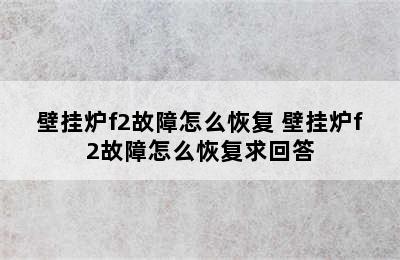 壁挂炉f2故障怎么恢复 壁挂炉f2故障怎么恢复求回答